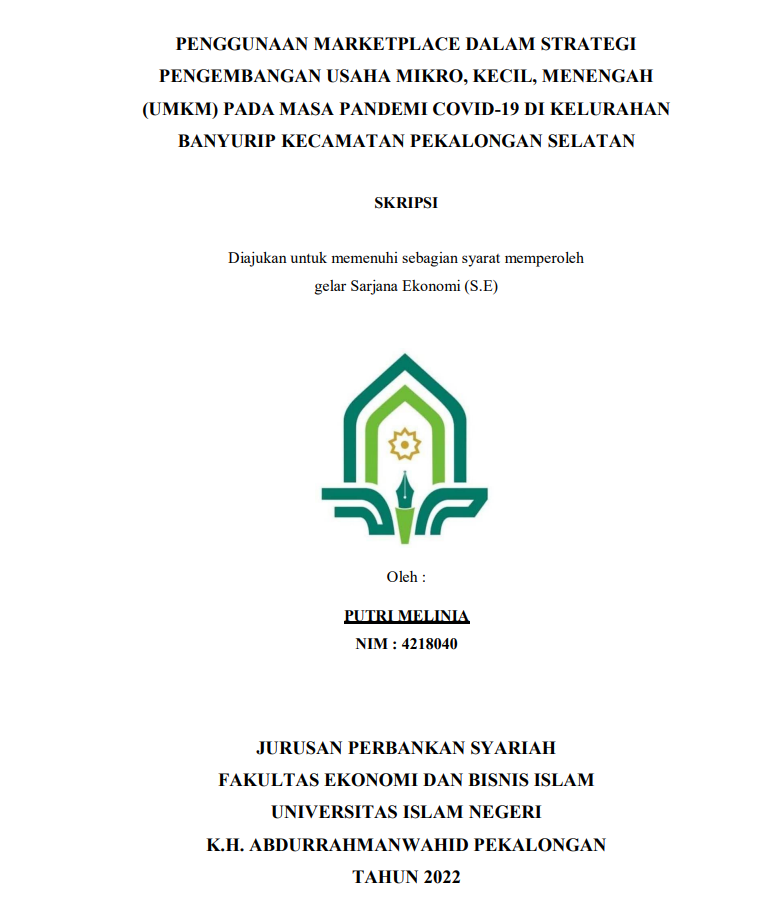 PENGGUNAAN MARKETPLACE DALAM STRATEGI PENGEMBANGAN USAHA MIKRO, KECIL, MENENGAH (UMKM) PADA MASA PANDEMI COVID-19 DI KELURAHAN BANYURIP KECAMATAN PEKALONGAN SELATAN

SKRIPSI

Diajukan untuk memenuhi sebagian syarat memperoleh gelar Sarjana Ekonomi (S.E)

Oleh :

PUTRI MELINIA

NIM : 4218040

JURUSAN PERBANKAN SYARIAH

FAKULTAS EKONOMI DAN BISNIS ISLAM

UNIVERSITAS ISLAM NEGERI

K.H. ABDURRAHMANWAHID PEKALONGAN

TAHUN 2022